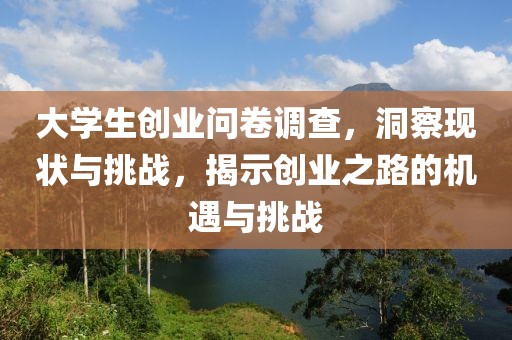 大学生创业问卷调查，洞察现状与挑战，揭示创业之路的机遇与挑战